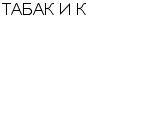 ТАБАК И К